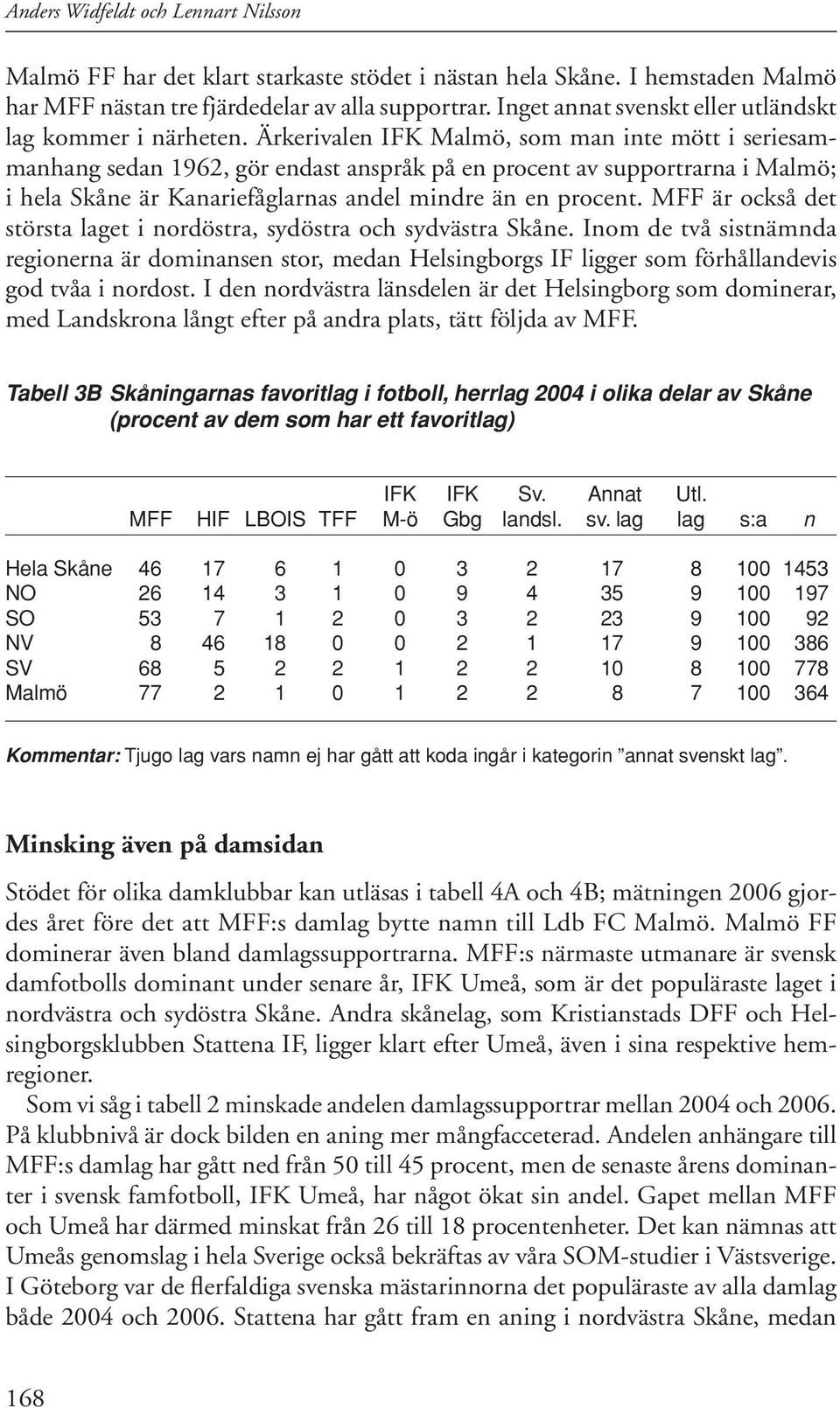 Anders Widfeldt och Lennart Nilsson

Malmö FF har det klart starkaste stödet i nästan hela Skåne. I hemstaden Malmö har MFF nästan tre fjärdedelar av alla supportrar. Inget annat svenskt eller utländskt lag kommer i närheten. Ärkerivalen IFK Malmö, som man inte mött i seriesammanhang sedan 1962, gör endast anspråk på en procent av supportrarna i Malmö; i hela Skåne är Kanariefåglarnas andel mindre än en procent. MFF är också det största laget i nordöstra, sydöstra och sydvästra Skåne. Inom de två sistnämnda regionerna är dominansen stor, medan Helsingborgs IF ligger som förhållandevis god tvåa i nordost. I den nordvästra länsdelen är det Helsingborg som dominerar, med Landskrona långt efter på andra plats, tätt följda av MFF.

Tabell 3B Skåningarnas favoritlag i fotboll, herrlag 2004 i olika delar av Skåne (procent av dem som har ett favoritlag)

| | MFF | HIF | LBOIS | TFF | IFK M-ö | IFK Gbg | Sv. landsl. | Annat sv. lag | Utl. lag | s:a | n |
|---|---|---|---|---|---|---|---|---|---|---|---|
| Hela Skåne | 46 | 17 | 6 | 1 | 0 | 3 | 2 | 17 | 8 | 100 | 1453 |
| NO | 26 | 14 | 3 | 1 | 0 | 9 | 4 | 35 | 9 | 100 | 197 |
| SO | 53 | 7 | 1 | 2 | 0 | 3 | 2 | 23 | 9 | 100 | 92 |
| NV | 8 | 46 | 18 | 0 | 0 | 2 | 1 | 17 | 9 | 100 | 386 |
| SV | 68 | 5 | 2 | 2 | 1 | 2 | 2 | 10 | 8 | 100 | 778 |
| Malmö | 77 | 2 | 1 | 0 | 1 | 2 | 2 | 8 | 7 | 100 | 364 |

Kommentar: Tjugo lag vars namn ej har gått att koda ingår i kategorin ”annat svenskt lag”.

Minsking även på damsidan

Stödet för olika damklubbar kan utläsas i tabell 4A och 4B; mätningen 2006 gjordes året före det att MFF:s damlag bytte namn till Ldb FC Malmö. Malmö FF dominerar även bland damlagssupportrarna. MFF:s närmaste utmanare är svensk damfotbolls dominant under senare år, IFK Umeå, som är det populäraste laget i nordvästra och sydöstra Skåne. Andra skånelag, som Kristianstads DFF och Helsingborgsklubben Stattena IF, ligger klart efter Umeå, även i sina respektive hemregioner.

Som vi såg i tabell 2 minskade andelen damlagssupportrar mellan 2004 och 2006. På klubbnivå är dock bilden en aning mer mångfacceterad. Andelen anhängare till MFF:s damlag har gått ned från 50 till 45 procent, men de senaste årens dominanter i svensk famfotboll, IFK Umeå, har något ökat sin andel. Gapet mellan MFF och Umeå har därmed minskat från 26 till 18 procentenheter. Det kan nämnas att Umeås genomslag i hela Sverige också bekräftas av våra SOM-studier i Västsverige. I Göteborg var de flerfaldiga svenska mästarinnorna det populäraste av alla damlag både 2004 och 2006. Stattena har gått fram en aning i nordvästra Skåne, medan

168